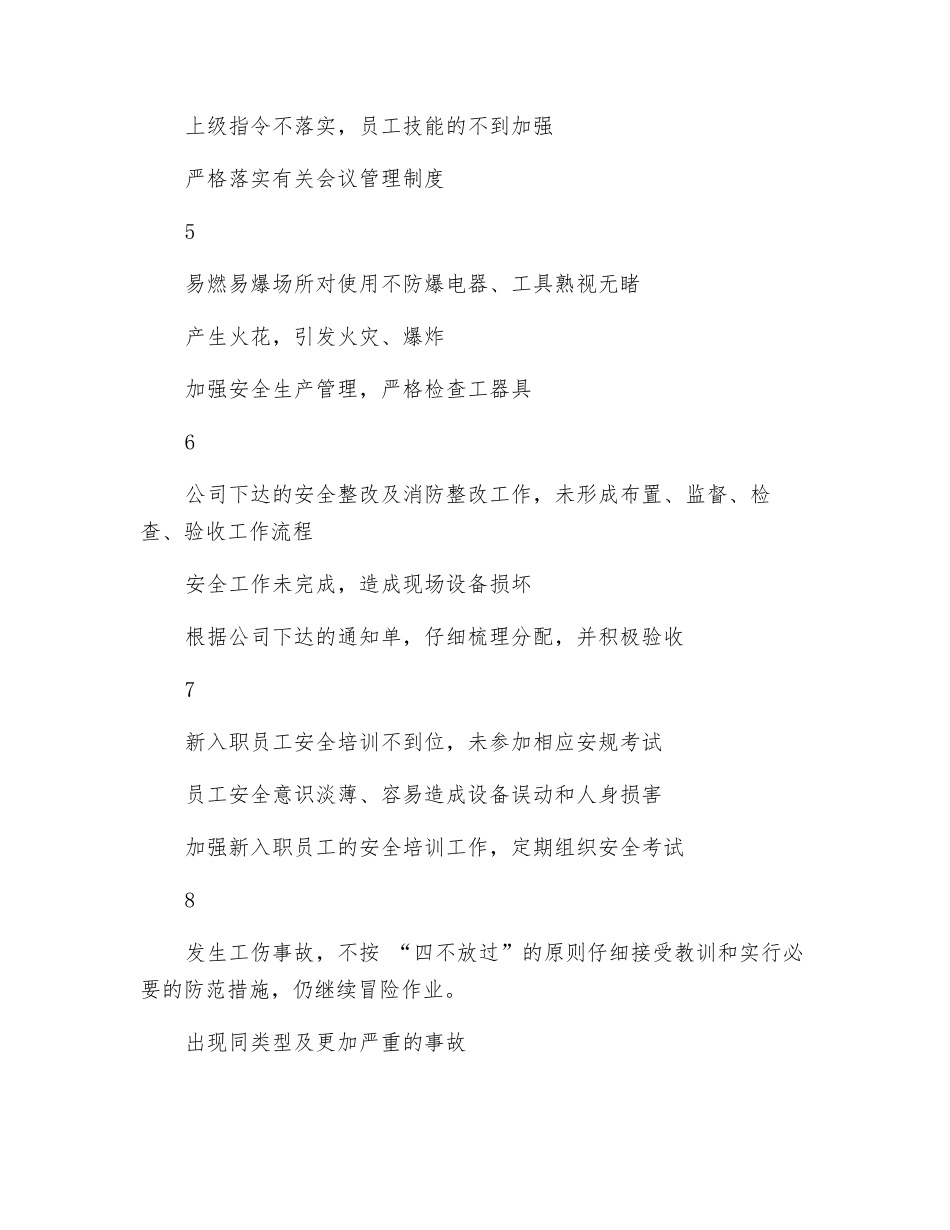 上级指令不落实，员工技能的不到加强

严格落实有关会议管理制度

5

易燃易爆场所对使用不防爆电器、工具熟视无睹

产生火花，引发火灾、爆炸

加强安全生产管理，严格检查工器具

6

公司下达的安全整改及消防整改工作，未形成布置、监督、检查、验收工作流程

安全工作未完成，造成现场设备损坏

根据公司下达的通知单，仔细梳理分配，并积极验收

7

新入职员工安全培训不到位，未参加相应安规考试

员工安全意识淡薄、容易造成设备误动和人身损害

加强新入职员工的安全培训工作，定期组织安全考试

8

发生工伤事故，不按 “四不放过”的原则仔细接受教训和实行必要的防范措施，仍继续冒险作业。

出现同类型及更加严重的事故